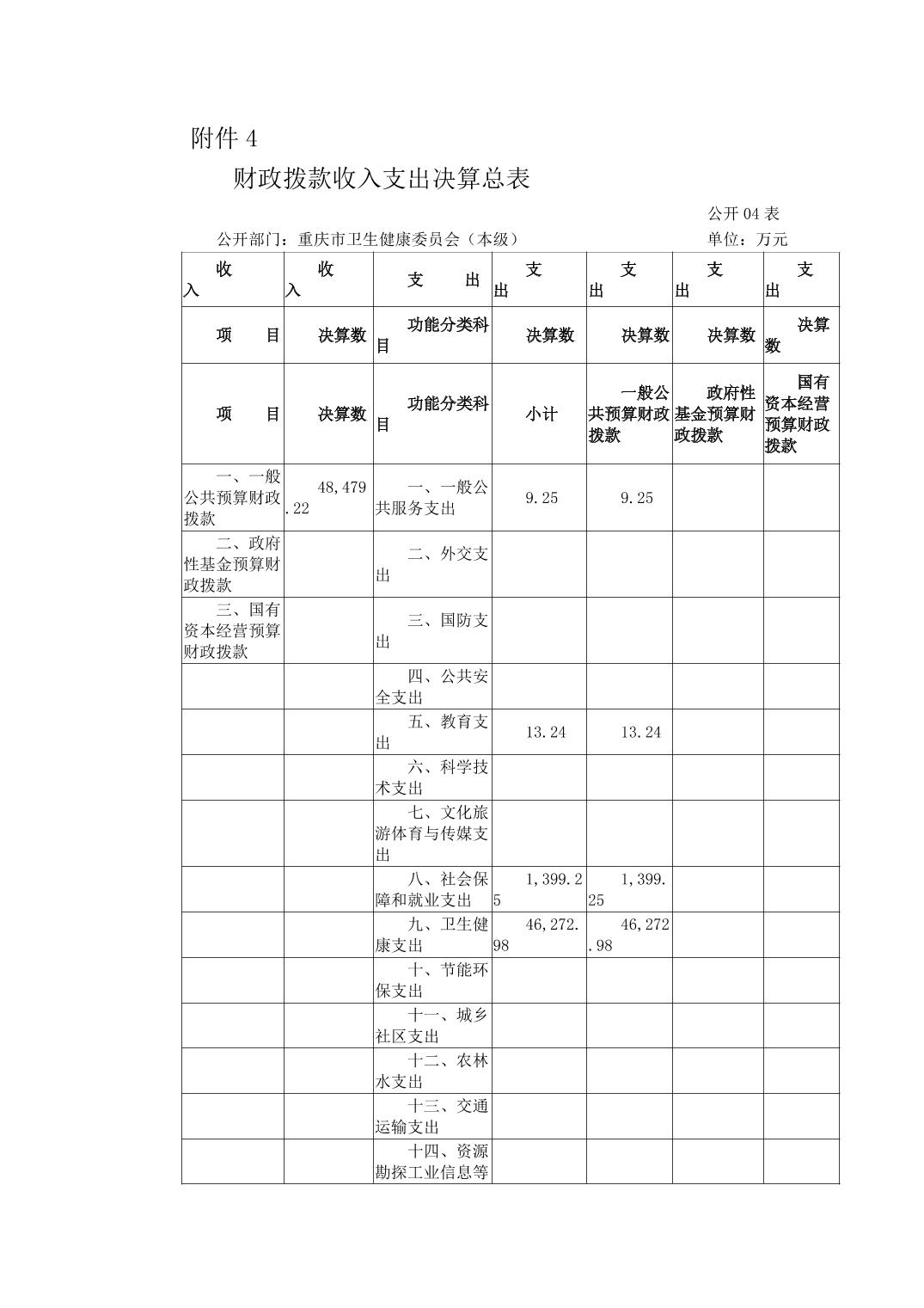 附件 4

财政拨款收入支出决算总表

公开 04 表

公开部门：重庆市卫生健康委员会（本级）

单位：万元

| 收入 | 收入 | 支出 | 支出 | 支出 | 支出 | 支出 |
|---|---|---|---|---|---|---|
| 项目 | 决算数 | 功能分类科目 | 决算数 | 决算数 | 决算数 | 决算数 |
| 项目 | 决算数 | 功能分类科目 | 小计 | 一般公共预算财政拨款 | 政府性基金预算财政拨款 | 国有资本经营预算财政拨款 |
| 一、一般公共预算财政拨款 | 48,479.22 | 一、一般公共服务支出 | 9.25 | 9.25 | | |
| 二、政府性基金预算财政拨款 | | 二、外交支出 | | | | |
| 三、国有资本经营预算财政拨款 | | 三、国防支出 | | | | |
| | | 四、公共安全支出 | | | | |
| | | 五、教育支出 | 13.24 | 13.24 | | |
| | | 六、科学技术支出 | | | | |
| | | 七、文化旅游体育与传媒支出 | | | | |
| | | 八、社会保障和就业支出 | 1,399.25 | 1,399.25 | | |
| | | 九、卫生健康支出 | 46,272.98 | 46,272.98 | | |
| | | 十、节能环保支出 | | | | |
| | | 十一、城乡社区支出 | | | | |
| | | 十二、农林水支出 | | | | |
| | | 十三、交通运输支出 | | | | |
| | | 十四、资源勘探工业信息等 | | | | |